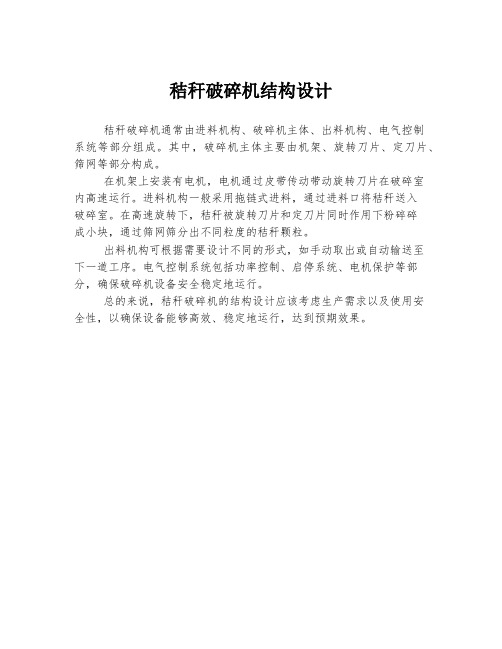 秸秆破碎机结构设计

秸秆破碎机通常由进料机构、破碎机主体、出料机构、电气控制系统等部分组成。其中，破碎机主体主要由机架、旋转刀片、定刀片、筛网等部分构成。

在机架上安装有电机，电机通过皮带传动带动旋转刀片在破碎室内高速运行。进料机构一般采用拖链式进料，通过进料口将秸秆送入破碎室。在高速旋转下，秸秆被旋转刀片和定刀片同时作用下粉碎碎成小块，通过筛网筛分出不同粒度的秸秆颗粒。

出料机构可根据需要设计不同的形式，如手动取出或自动输送至下一道工序。电气控制系统包括功率控制、启停系统、电机保护等部分，确保破碎机设备安全稳定地运行。

总的来说，秸秆破碎机的结构设计应该考虑生产需求以及使用安全性，以确保设备能够高效、稳定地运行，达到预期效果。